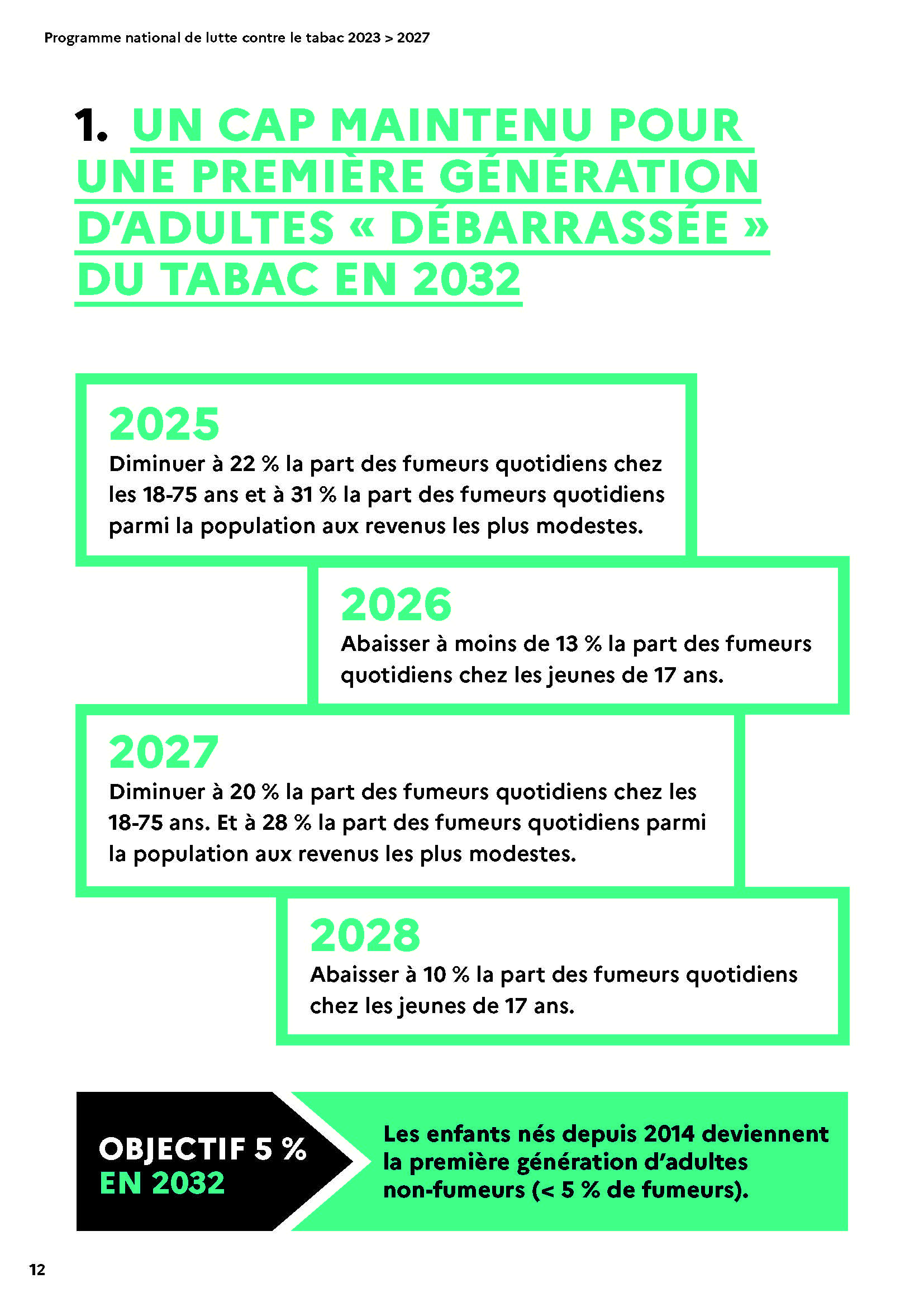 Programme national de lutte contre le tabac 2023 > 2027

1. UN CAP MAINTENU POUR UNE PREMIÈRE GÉNÉRATION D'ADULTES « DÉBARRASSÉE » DU TABAC EN 2032

2025
Diminuer à 22 % la part des fumeurs quotidiens chez les 18-75 ans et à 31 % la part des fumeurs quotidiens parmi la population aux revenus les plus modestes.

2026
Abaisser à moins de 13 % la part des fumeurs quotidiens chez les jeunes de 17 ans.

2027
Diminuer à 20 % la part des fumeurs quotidiens chez les 18-75 ans. Et à 28 % la part des fumeurs quotidiens parmi la population aux revenus les plus modestes.

2028
Abaisser à 10 % la part des fumeurs quotidiens chez les jeunes de 17 ans.

OBJECTIF 5 % EN 2032

Les enfants nés depuis 2014 deviennent la première génération d'adultes non-fumeurs (< 5 % de fumeurs).

12